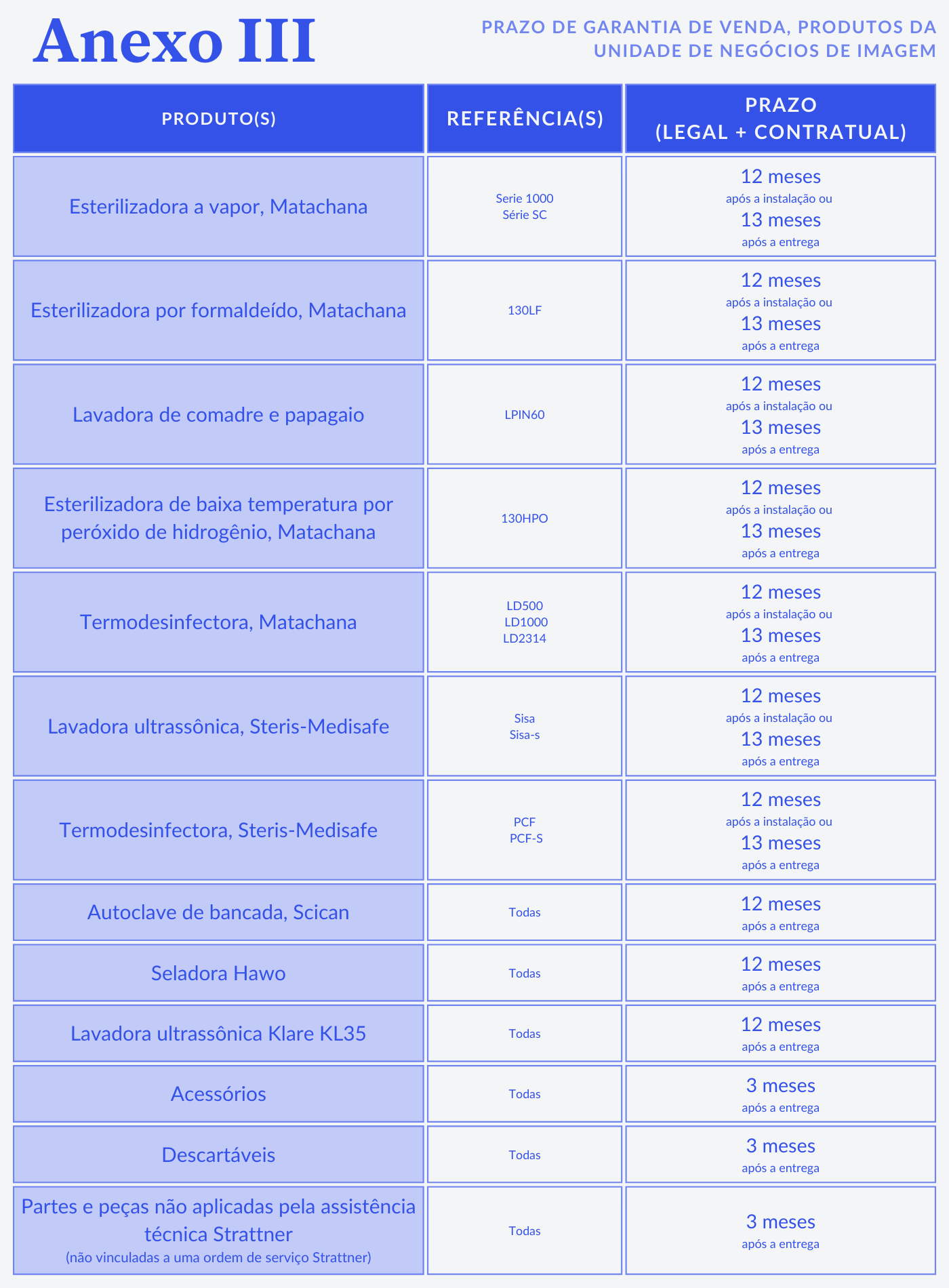 Anexo III

PRAZO DE GARANTIA DE VENDA, PRODUTOS DA UNIDADE DE NEGÓCIOS DE IMAGEM

| PRODUTO(S) | REFERÊNCIA(S) | PRAZO (LEGAL + CONTRATUAL) |
|---|---|---|
| Esterilizadora a vapor, Matachana | Serie 1000 Série SC | 12 meses após a instalação ou 13 meses após a entrega |
| Esterilizadora por formaldeído, Matachana | 130LF | 12 meses após a instalação ou 13 meses após a entrega |
| Lavadora de comadre e papagaio | LPIN60 | 12 meses após a instalação ou 13 meses após a entrega |
| Esterilizadora de baixa temperatura por peróxido de hidrogênio, Matachana | 130HPO | 12 meses após a instalação ou 13 meses após a entrega |
| Termodesinfectora, Matachana | LD500 LD1000 LD2314 | 12 meses após a instalação ou 13 meses após a entrega |
| Lavadora ultrassônica, Steris-Medisafe | Sisa Sisa-s | 12 meses após a instalação ou 13 meses após a entrega |
| Termodesinfectora, Steris-Medisafe | PCF PCF-S | 12 meses após a instalação ou 13 meses após a entrega |
| Autoclave de bancada, Scican | Todas | 12 meses após a entrega |
| Seladora Hawo | Todas | 12 meses após a entrega |
| Lavadora ultrassônica Klare KL35 | Todas | 12 meses após a entrega |
| Acessórios | Todas | 3 meses após a entrega |
| Descartáveis | Todas | 3 meses após a entrega |
| Partes e peças não aplicadas pela assistência técnica Strattner (não vinculadas a uma ordem de serviço Strattner) | Todas | 3 meses após a entrega |